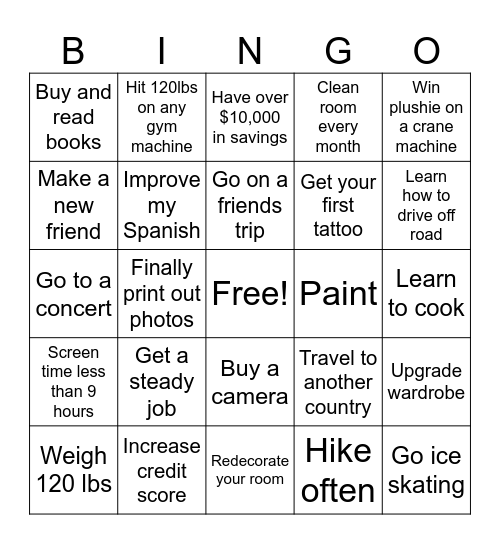 | B | I | N | G | O |
|---|---|---|---|---|
| Buy and read books | Hit 120lbs on any gym machine | Have over \$10,000 in savings | Clean room every month | Win plushie on a crane machine |
| Make a new friend | Improve my Spanish | Go on a friends trip | Get your first tattoo | Learn how to drive off road |
| Go to a concert | Finally print out photos | Free! | Paint | Learn to cook |
| Screen time less than 9 hours | Get a steady job | Buy a camera | Travel to another country | Upgrade wardrobe |
| Weigh 120 lbs | Increase credit score | Redecorate your room | Hike often | Go ice skating |